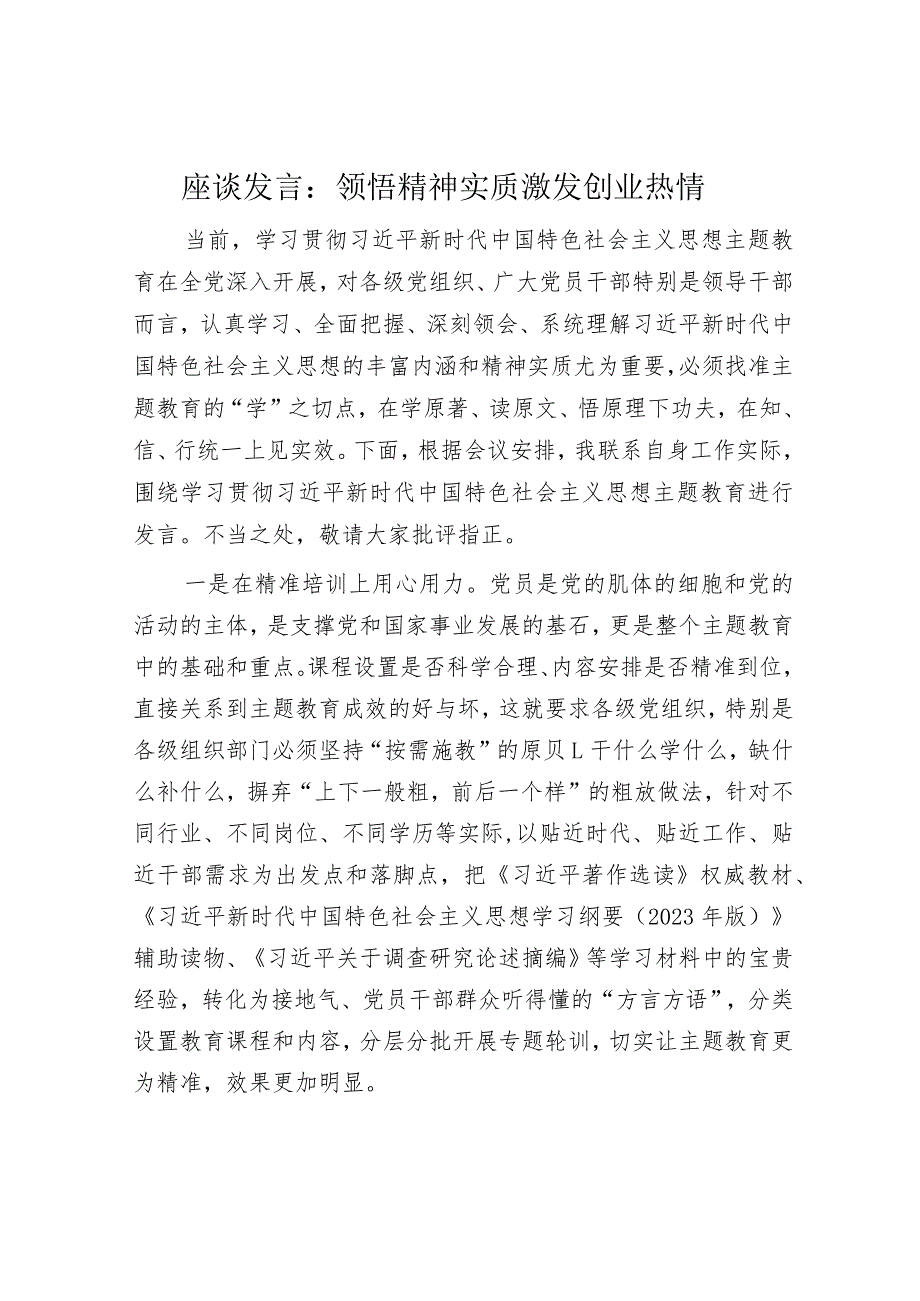 座谈发言：领悟精神实质激发创业热情

当前，学习贯彻习近平新时代中国特色社会主义思想主题教育在全党深入开展，对各级党组织、广大党员干部特别是领导干部而言，认真学习、全面把握、深刻领会、系统理解习近平新时代中国特色社会主义思想的丰富内涵和精神实质尤为重要，必须找准主题教育的“学”之切点，在学原著、读原文、悟原理下功夫，在知、信、行统一上见实效。下面，根据会议安排，我联系自身工作实际，围绕学习贯彻习近平新时代中国特色社会主义思想主题教育进行发言。不当之处，敬请大家批评指正。

一是在精准培训上用心用力。党员是党的肌体的细胞和党的活动的主体，是支撑党和国家事业发展的基石，更是整个主题教育中的基础和重点。课程设置是否科学合理、内容安排是否精准到位，直接关系到主题教育成效的好与坏，这就要求各级党组织，特别是各级组织部门必须坚持“按需施教”的原贝L干什么学什么，缺什么补什么，摒弃“上下一般粗，前后一个样”的粗放做法，针对不同行业、不同岗位、不同学历等实际，以贴近时代、贴近工作、贴近干部需求为出发点和落脚点，把《习近平著作选读》权威教材、《习近平新时代中国特色社会主义思想学习纲要（2023年版）》辅助读物、《习近平关于调查研究论述摘编》等学习材料中的宝贵经验，转化为接地气、党员干部群众听得懂的“方言方语”，分类设置教育课程和内容，分层分批开展专题轮训，切实让主题教育更为精准，效果更加明显。